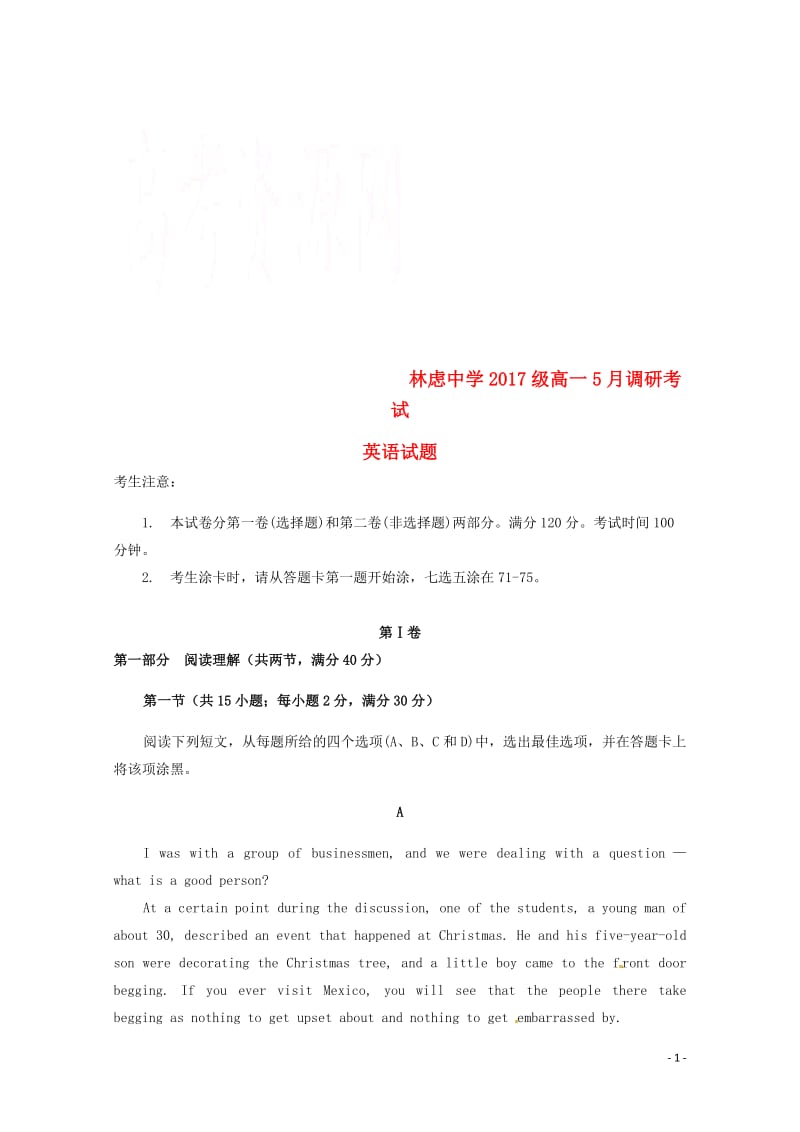 高考资源网

林虑中学2017级高一5月调研考试

英语试题

考生注意：

1. 本试卷分第一卷(选择题)和第二卷(非选择题)两部分。满分120分。考试时间100分钟。

2. 考生涂卡时，请从答题卡第一题开始涂，七选五涂在71-75。

第Ⅰ卷

第一部分 阅读理解（共两节，满分40分）

第一节（共15小题；每小题2分，满分30分）

阅读下列短文，从每题所给的四个选项(A、B、C和D)中，选出最佳选项，并在答题卡上将该项涂黑。

A

I was with a group of businessmen, and we were dealing with a question — what is a good person?

At a certain point during the discussion, one of the students, a young man of about 30, described an event that happened at Christmas. He and his five-year-old son were decorating the Christmas tree, and a little boy came to the front door begging. If you ever visit Mexico, you will see that the people there take begging as nothing to get upset about and nothing to get embarrassed by.

- 1 -